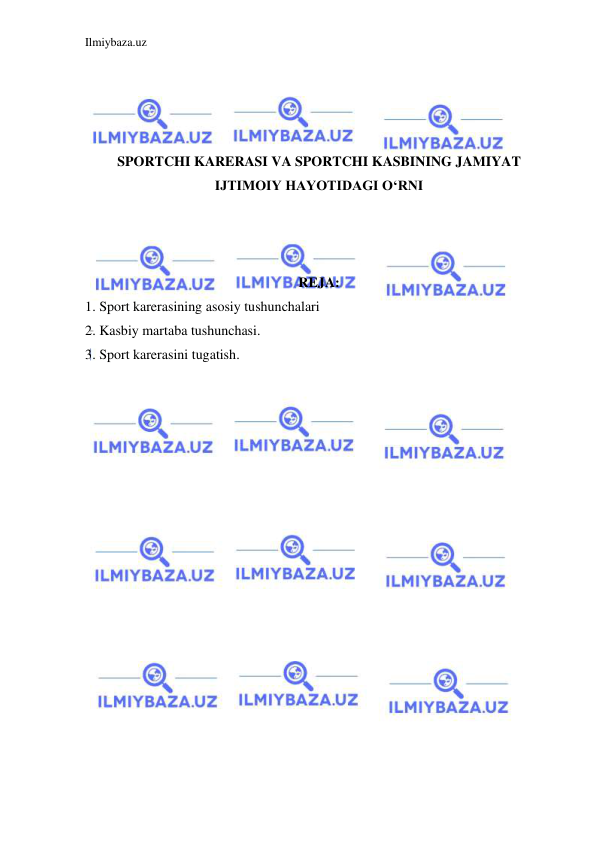 Ilmiybaza.uz

ILMIYBAZA.UZ ILMIYBAZA.UZ ILMIYBAZA.UZ

SPORTCHI KARERASI VA SPORTCHI KASBINING JAMIYAT IJTIMOIY HAYOTIDAGI O‘RNI

ILMIYBAZA.UZ ILMIYBAZA.UZ ILMIYBAZA.UZ

REJA:

1. Sport karerasining asosiy tushunchalari
2. Kasbiy martaba tushunchasi.
3. Sport karerasini tugatish.

ILMIYBAZA.UZ ILMIYBAZA.UZ ILMIYBAZA.UZ

ILMIYBAZA.UZ ILMIYBAZA.UZ ILMIYBAZA.UZ

ILMIYBAZA.UZ ILMIYBAZA.UZ ILMIYBAZA.UZ